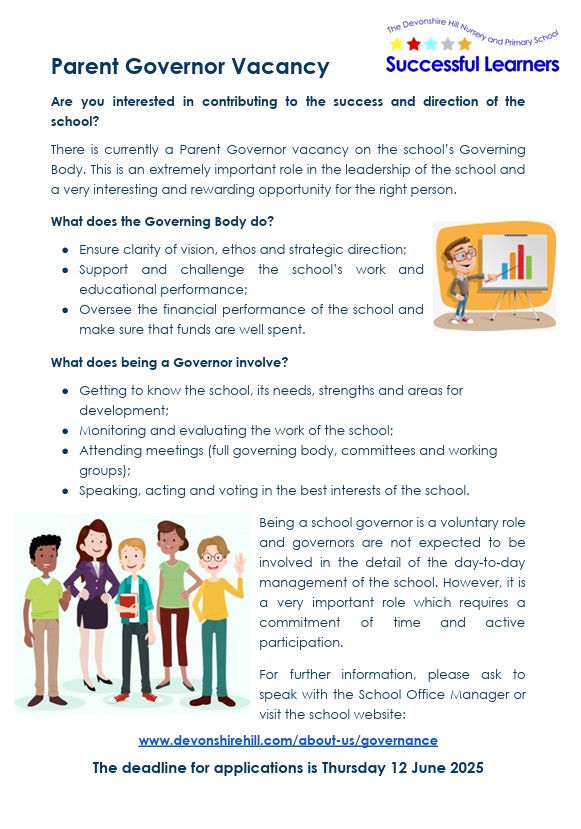 The Devonshire Hill Nursery and Primary School
Successful Learners

Parent Governor Vacancy

Are you interested in contributing to the success and direction of the school?

There is currently a Parent Governor vacancy on the school's Governing Body. This is an extremely important role in the leadership of the school and a very interesting and rewarding opportunity for the right person.

What does the Governing Body do?

- Ensure clarity of vision, ethos and strategic direction;
- Support and challenge the school's work and educational performance;
- Oversee the financial performance of the school and make sure that funds are well spent.

What does being a Governor involve?

- Getting to know the school, its needs, strengths and areas for development;
- Monitoring and evaluating the work of the school;
- Attending meetings (full governing body, committees and working groups);
- Speaking, acting and voting in the best interests of the school.

Being a school governor is a voluntary role and governors are not expected to be involved in the detail of the day-to-day management of the school. However, it is a very important role which requires a commitment of time and active participation.

For further information, please ask to speak with the School Office Manager or visit the school website:

www.devonshirehill.com/about-us/governance

The deadline for applications is Thursday 12 June 2025